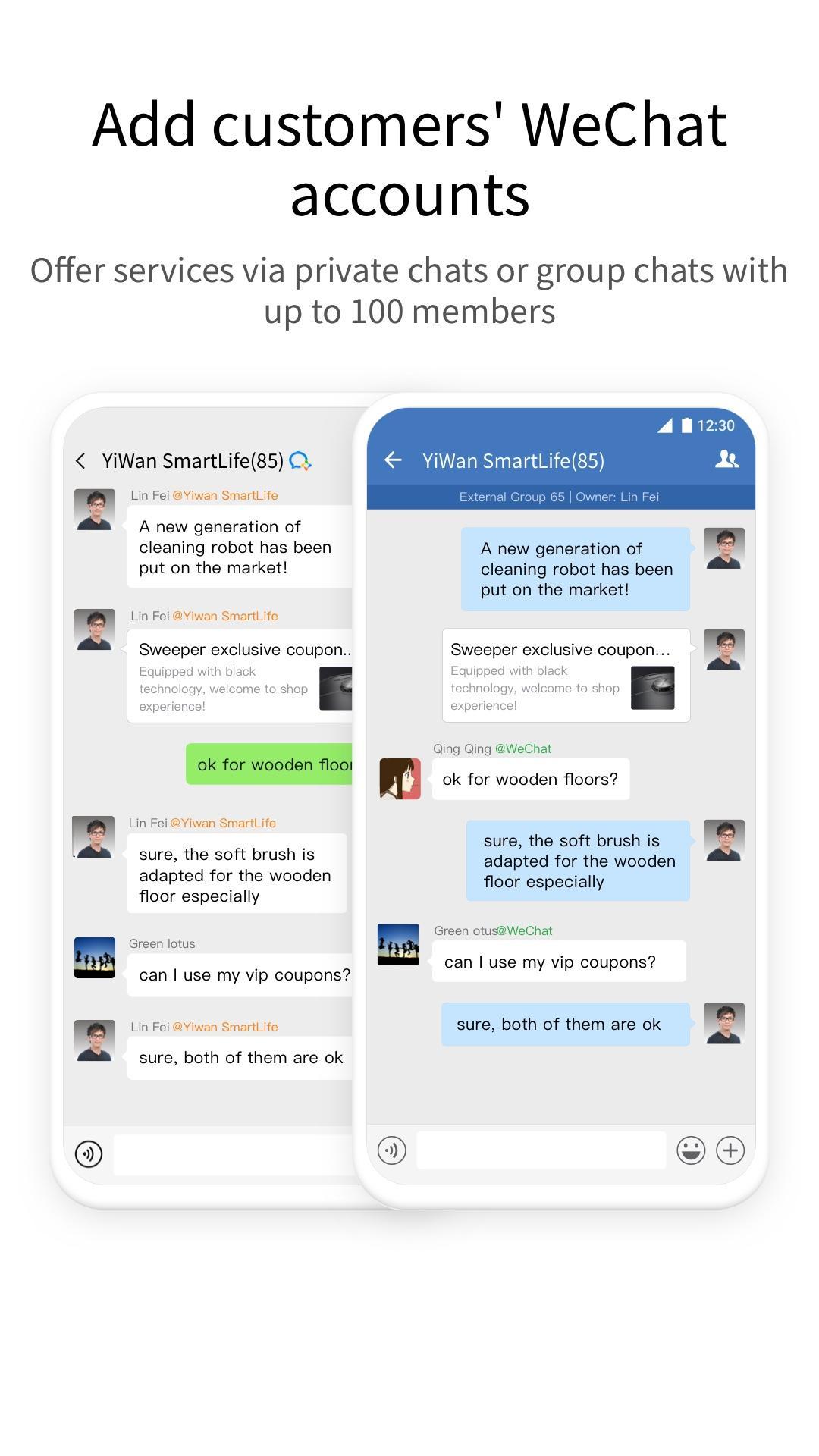 Add customers' WeChat accounts

Offer services via private chats or group chats with up to 100 members

YiWan SmartLife(85)

Lin Fei @Yiwan SmartLife
A new generation of cleaning robot has been put on the market!

Lin Fei @Yiwan SmartLife
Sweeper exclusive coupon..
Equipped with black technology, welcome to shop experience!

ok for wooden floor

Lin Fei @Yiwan SmartLife
sure, the soft brush is adapted for the wooden floor especially

Green lotus
can I use my vip coupons?

Lin Fei @Yiwan SmartLife
sure, both of them are ok

12:30

YiWan SmartLife(85)

External Group 65 | Owner: Lin Fei

A new generation of cleaning robot has been put on the market!

Sweeper exclusive coupon...
Equipped with black technology, welcome to shop experience!

Qing Qing @WeChat
ok for wooden floors?

sure, the soft brush is adapted for the wooden floor especially

Green otus@WeChat
can I use my vip coupons?

sure, both of them are ok